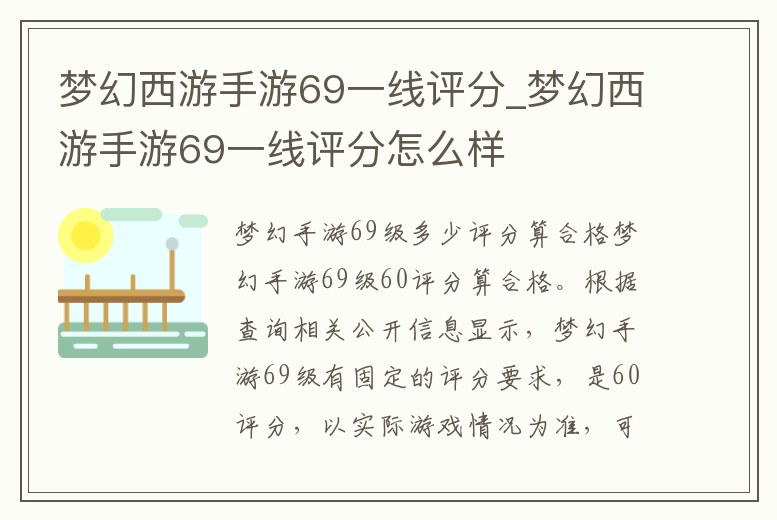 梦幻西游手游69一线评分_梦幻西游手游69一线评分怎么样

梦幻手游69级多少评分算合格梦幻手游69级60评分算合格。根据查询相关公开信息显示，梦幻手游69级有固定的评分要求，是60评分，以实际游戏情况为准，可